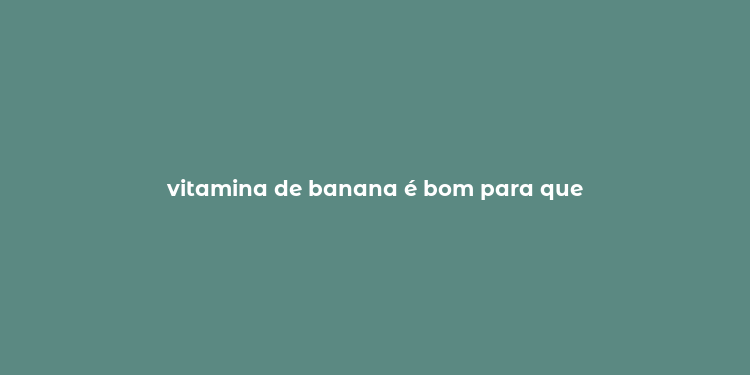 vitamina de banana é bom para que